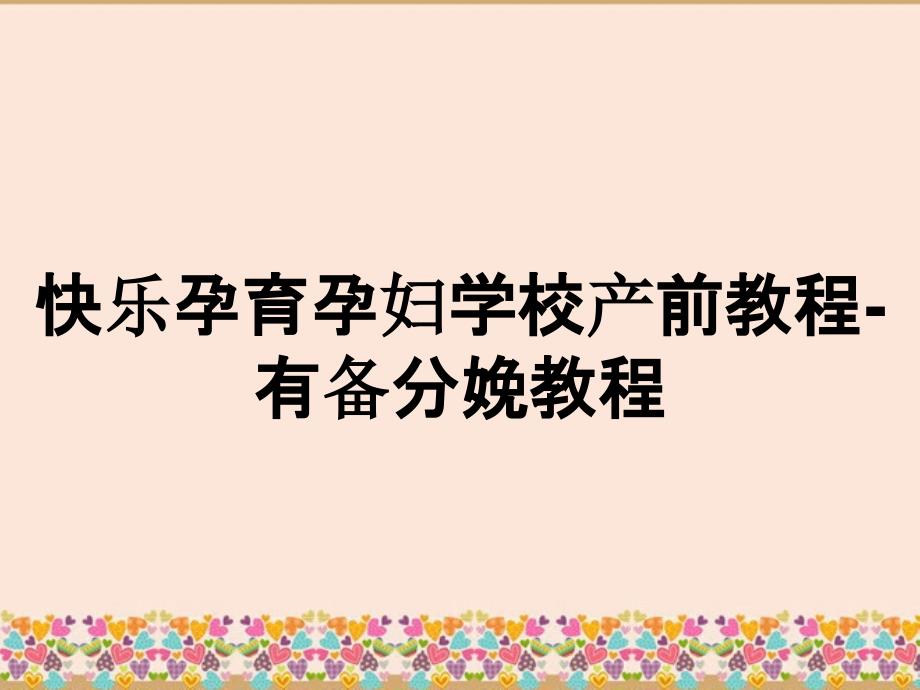 快乐孕育孕妇学校产前教程-有备分娩教程